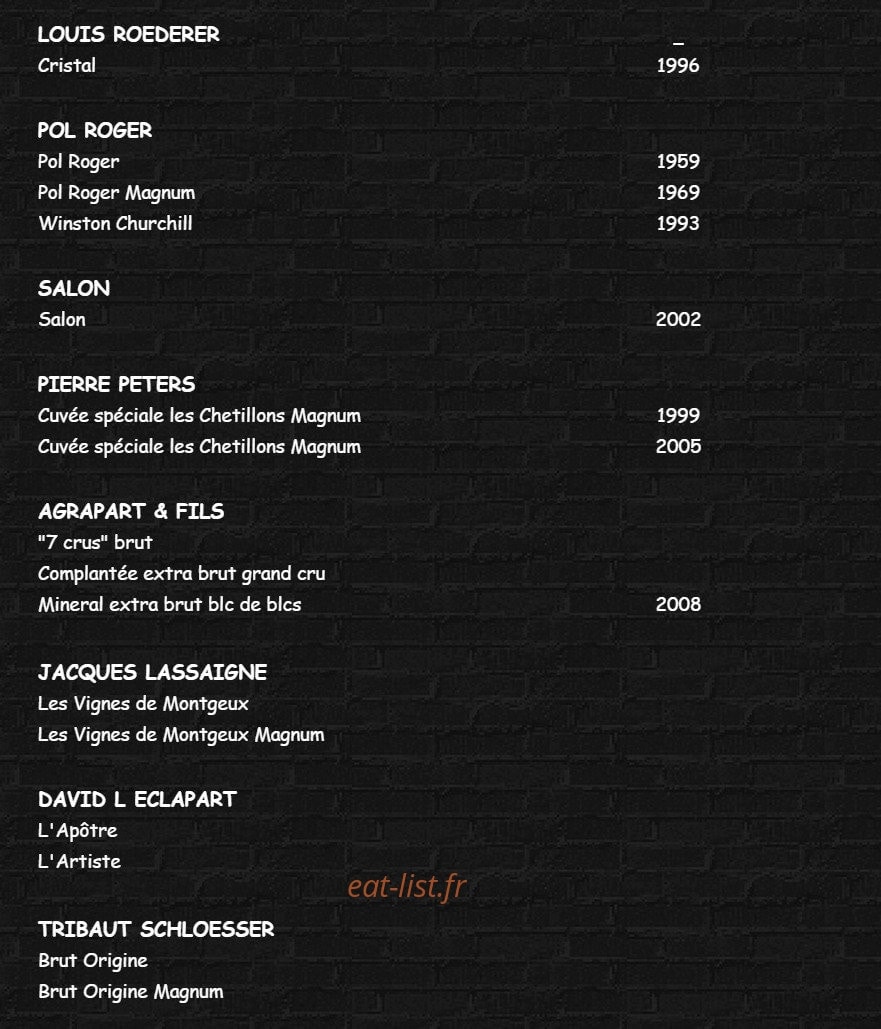 LOUIS ROEDERER
_
Cristal 1996

POL ROGER
Pol Roger 1959
Pol Roger Magnum 1969
Winston Churchill 1993

SALON
Salon 2002

PIERRE PETERS
Cuvée spéciale les Chetillons Magnum 1999
Cuvée spéciale les Chetillons Magnum 2005

AGRAPART & FILS
"7 crus" brut
Complantée extra brut grand cru
Mineral extra brut blc de blcs 2008

JACQUES LASSAIGNE
Les Vignes de Montgeux
Les Vignes de Montgeux Magnum

DAVID L ECLAPART
L'Apôtre
L'Artiste

eat-list.fr

TRIBAUT SCHLOESSER
Brut Origine
Brut Origine Magnum